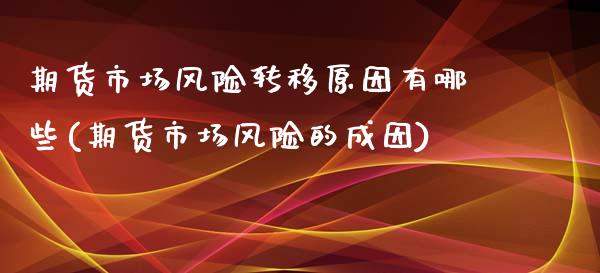 期货市场风险转移原因有哪些(期货市场风险的成因)